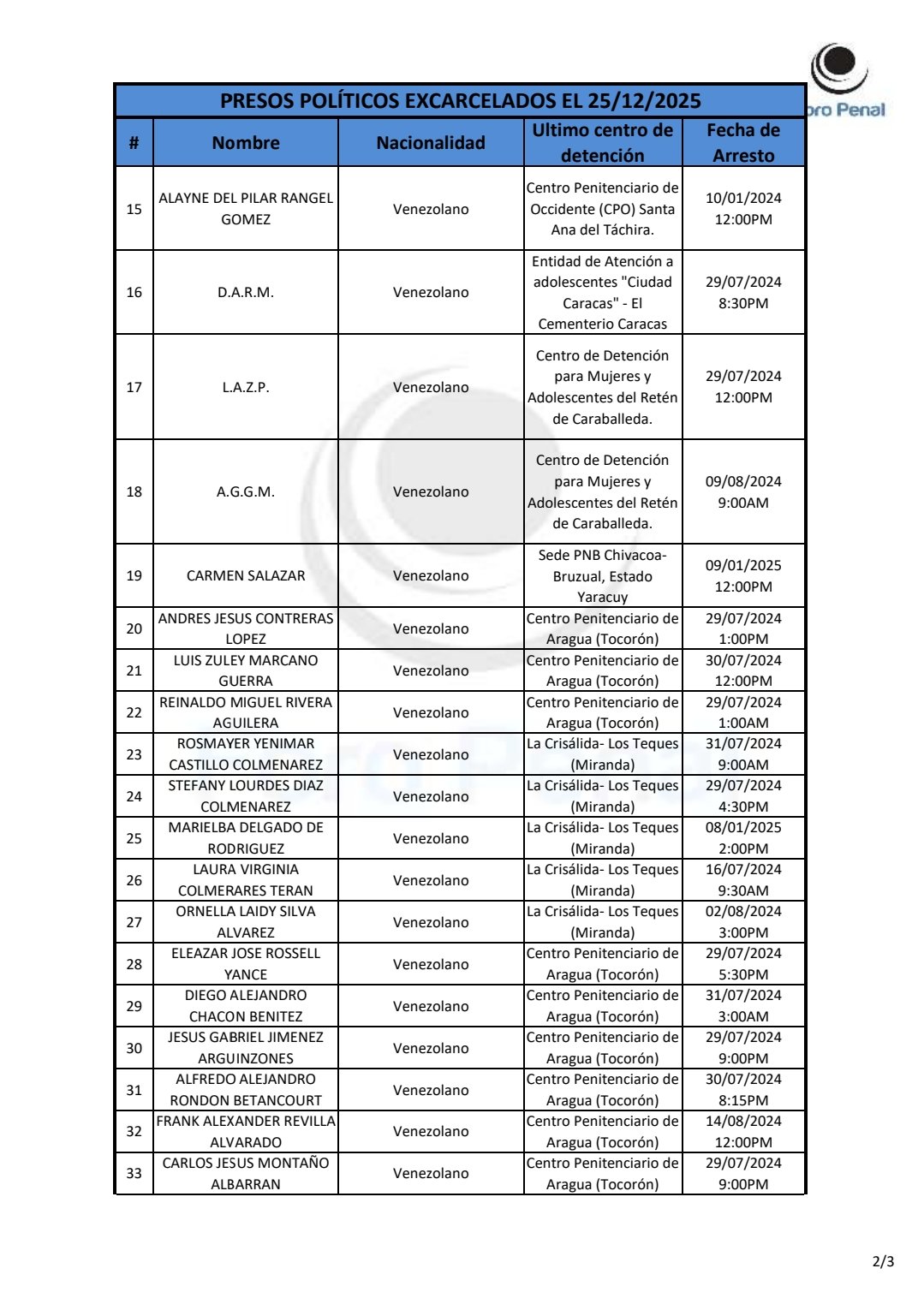 oro Penal

PRESOS POLÍTICOS EXCARCELADOS EL 25/12/2025

| # | Nombre | Nacionalidad | Ultimo centro de detención | Fecha de Arresto |
|---|---|---|---|---|
| 15 | ALAYNE DEL PILAR RANGEL GOMEZ | Venezolano | Centro Penitenciario de Occidente (CPO) Santa Ana del Táchira. | 10/01/2024 12:00PM |
| 16 | D.A.R.M. | Venezolano | Entidad de Atención a adolescentes "Ciudad Caracas" - El Cementerio Caracas | 29/07/2024 8:30PM |
| 17 | L.A.Z.P. | Venezolano | Centro de Detención para Mujeres y Adolescentes del Retén de Caraballeda. | 29/07/2024 12:00PM |
| 18 | A.G.G.M. | Venezolano | Centro de Detención para Mujeres y Adolescentes del Retén de Caraballeda. | 09/08/2024 9:00AM |
| 19 | CARMEN SALAZAR | Venezolano | Sede PNB Chivacoa-Bruzual, Estado Yaracuy | 09/01/2025 12:00PM |
| 20 | ANDRES JESUS CONTRERAS LOPEZ | Venezolano | Centro Penitenciario de Aragua (Tocorón) | 29/07/2024 1:00PM |
| 21 | LUIS ZULEY MARCANO GUERRA | Venezolano | Centro Penitenciario de Aragua (Tocorón) | 30/07/2024 12:00PM |
| 22 | REINALDO MIGUEL RIVERA AGUILERA | Venezolano | Centro Penitenciario de Aragua (Tocorón) | 29/07/2024 1:00AM |
| 23 | ROSMAYER YENIMAR CASTILLO COLMENAREZ | Venezolano | La Crisálida- Los Teques (Miranda) | 31/07/2024 9:00AM |
| 24 | STEFANY LOURDES DIAZ COLMENAREZ | Venezolano | La Crisálida- Los Teques (Miranda) | 29/07/2024 4:30PM |
| 25 | MARIELBA DELGADO DE RODRIGUEZ | Venezolano | La Crisálida- Los Teques (Miranda) | 08/01/2025 2:00PM |
| 26 | LAURA VIRGINIA COLMERARES TERAN | Venezolano | La Crisálida- Los Teques (Miranda) | 16/07/2024 9:30AM |
| 27 | ORNELLA LAIDY SILVA ALVAREZ | Venezolano | La Crisálida- Los Teques (Miranda) | 02/08/2024 3:00PM |
| 28 | ELEAZAR JOSE ROSSELL YANCE | Venezolano | Centro Penitenciario de Aragua (Tocorón) | 29/07/2024 5:30PM |
| 29 | DIEGO ALEJANDRO CHACON BENITEZ | Venezolano | Centro Penitenciario de Aragua (Tocorón) | 31/07/2024 3:00AM |
| 30 | JESUS GABRIEL JIMENEZ ARGUINZONES | Venezolano | Centro Penitenciario de Aragua (Tocorón) | 29/07/2024 9:00PM |
| 31 | ALFREDO ALEJANDRO RONDON BETANCOURT | Venezolano | Centro Penitenciario de Aragua (Tocorón) | 30/07/2024 8:15PM |
| 32 | FRANK ALEXANDER REVILLA ALVARADO | Venezolano | Centro Penitenciario de Aragua (Tocorón) | 14/08/2024 12:00PM |
| 33 | CARLOS JESUS MONTAÑO ALBARRAN | Venezolano | Centro Penitenciario de Aragua (Tocorón) | 29/07/2024 9:00PM |

2/3